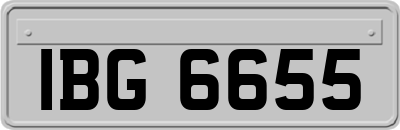 IBG 6655